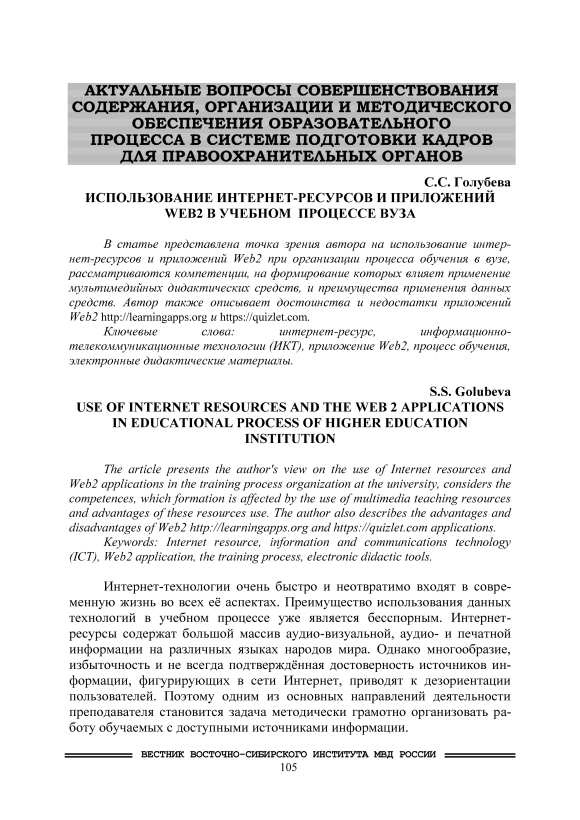 АКТУАЛЬНЫЕ ВОПРОСЫ СОВЕРШЕНСТВОВАНИЯ СОДЕРЖАНИЯ, ОРГАНИЗАЦИИ И МЕТОДИЧЕСКОГО ОБЕСПЕЧЕНИЯ ОБРАЗОВАТЕЛЬНОГО ПРОЦЕССА В СИСТЕМЕ ПОДГОТОВКИ КАДРОВ ДЛЯ ПРАВООХРАНИТЕЛЬНЫХ ОРГАНОВ

С.С. Голубева

ИСПОЛЬЗОВАНИЕ ИНТЕРНЕТ-РЕСУРСОВ И ПРИЛОЖЕНИЙ WEB2 В УЧЕБНОМ ПРОЦЕССЕ ВУЗА

В статье представлена точка зрения автора на использование интернет-ресурсов и приложений Web2 при организации процесса обучения в вузе, рассматриваются компетенции, на формирование которых влияет применение мультимедийных дидактических средств, и преимущества применения данных средств. Автор также описывает достоинства и недостатки приложений Web2 http://learningapps.org и https://quizlet.com.

Ключевые слова: интернет-ресурс, информационно-телекоммуникационные технологии (ИКТ), приложение Web2, процесс обучения, электронные дидактические материалы.

S.S. Golubeva

USE OF INTERNET RESOURCES AND THE WEB 2 APPLICATIONS IN EDUCATIONAL PROCESS OF HIGHER EDUCATION INSTITUTION

The article presents the author's view on the use of Internet resources and Web2 applications in the training process organization at the university, considers the competences, which formation is affected by the use of multimedia teaching resources and advantages of these resources use. The author also describes the advantages and disadvantages of Web2 http://learningapps.org and https://quizlet.com applications.

Keywords: Internet resource, information and communications technology (ICT), Web2 application, the training process, electronic didactic tools.

Интернет-технологии очень быстро и неотвратимо входят в современную жизнь во всех её аспектах. Преимущество использования данных технологий в учебном процессе уже является бесспорным. Интернет-ресурсы содержат большой массив аудио-визуальной, аудио- и печатной информации на различных языках народов мира. Однако многообразие, избыточность и не всегда подтверждённая достоверность источников информации, фигурирующих в сети Интернет, приводят к дезориентации пользователей. Поэтому одним из основных направлений деятельности преподавателя становится задача методически грамотно организовать работу обучаемых с доступными источниками информации.

ВЕСТНИК ВОСТОЧНО-СИБИРСКОГО ИНСТИТУТА МВД РОССИИ

105